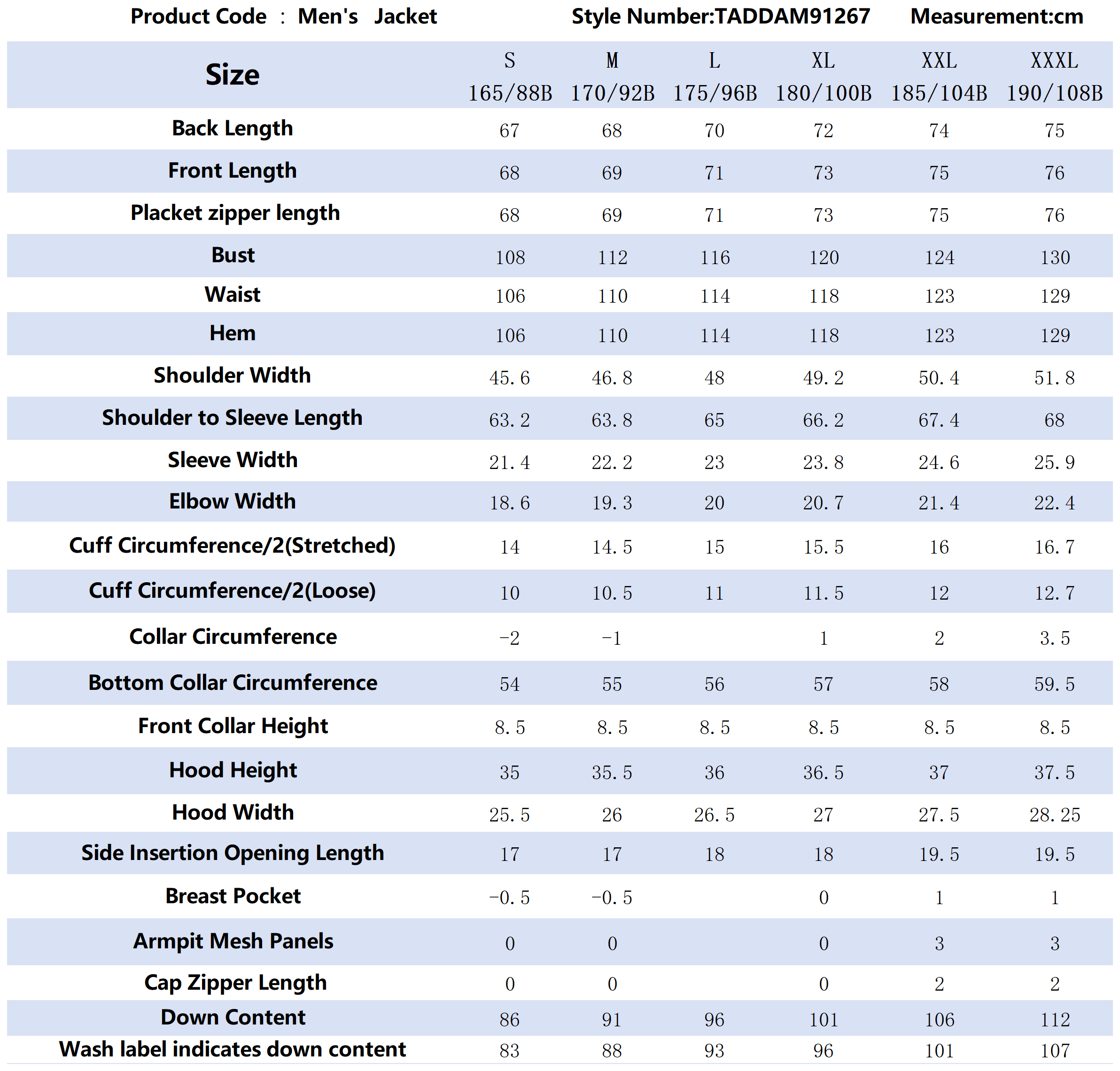 Product Code ： Men's Jacket Style Number:TADDAM91267 Measurement:cm

| Size | S 165/88B | M 170/92B | L 175/96B | XL 180/100B | XXL 185/104B | XXXL 190/108B |
|---|---|---|---|---|---|---|
| Back Length | 67 | 68 | 70 | 72 | 74 | 75 |
| Front Length | 68 | 69 | 71 | 73 | 75 | 76 |
| Placket zipper length | 68 | 69 | 71 | 73 | 75 | 76 |
| Bust | 108 | 112 | 116 | 120 | 124 | 130 |
| Waist | 106 | 110 | 114 | 118 | 123 | 129 |
| Hem | 106 | 110 | 114 | 118 | 123 | 129 |
| Shoulder Width | 45.6 | 46.8 | 48 | 49.2 | 50.4 | 51.8 |
| Shoulder to Sleeve Length | 63.2 | 63.8 | 65 | 66.2 | 67.4 | 68 |
| Sleeve Width | 21.4 | 22.2 | 23 | 23.8 | 24.6 | 25.9 |
| Elbow Width | 18.6 | 19.3 | 20 | 20.7 | 21.4 | 22.4 |
| Cuff Circumference/2(Stretched) | 14 | 14.5 | 15 | 15.5 | 16 | 16.7 |
| Cuff Circumference/2(Loose) | 10 | 10.5 | 11 | 11.5 | 12 | 12.7 |
| Collar Circumference | -2 | -1 | | 1 | 2 | 3.5 |
| Bottom Collar Circumference | 54 | 55 | 56 | 57 | 58 | 59.5 |
| Front Collar Height | 8.5 | 8.5 | 8.5 | 8.5 | 8.5 | 8.5 |
| Hood Height | 35 | 35.5 | 36 | 36.5 | 37 | 37.5 |
| Hood Width | 25.5 | 26 | 26.5 | 27 | 27.5 | 28.25 |
| Side Insertion Opening Length | 17 | 17 | 18 | 18 | 19.5 | 19.5 |
| Breast Pocket | -0.5 | -0.5 | | 0 | 1 | 1 |
| Armpit Mesh Panels | 0 | 0 | | 0 | 3 | 3 |
| Cap Zipper Length | 0 | 0 | | 0 | 2 | 2 |
| Down Content | 86 | 91 | 96 | 101 | 106 | 112 |
| Wash label indicates down content | 83 | 88 | 93 | 96 | 101 | 107 |